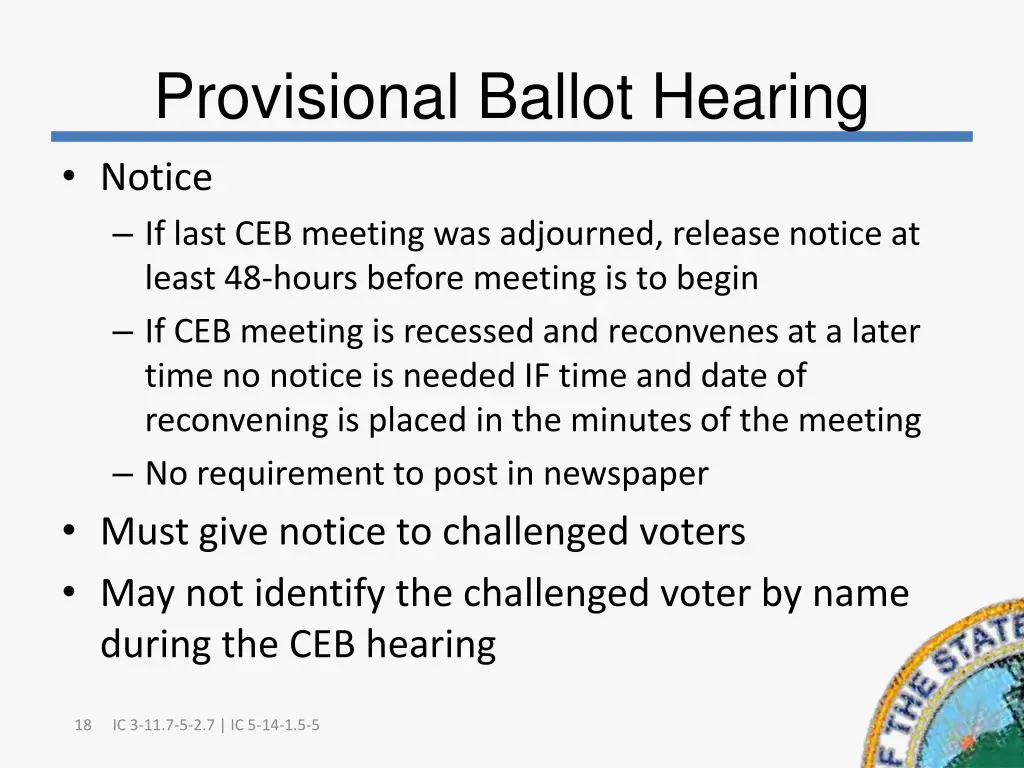 Provisional Ballot Hearing

• Notice
– If last CEB meeting was adjourned, release notice at least 48-hours before meeting is to begin
– If CEB meeting is recessed and reconvenes at a later time no notice is needed IF time and date of reconvening is placed in the minutes of the meeting
– No requirement to post in newspaper
• Must give notice to challenged voters
• May not identify the challenged voter by name during the CEB hearing

18 IC 3-11.7-5-2.7 | IC 5-14-1.5-5

OF THE STATE